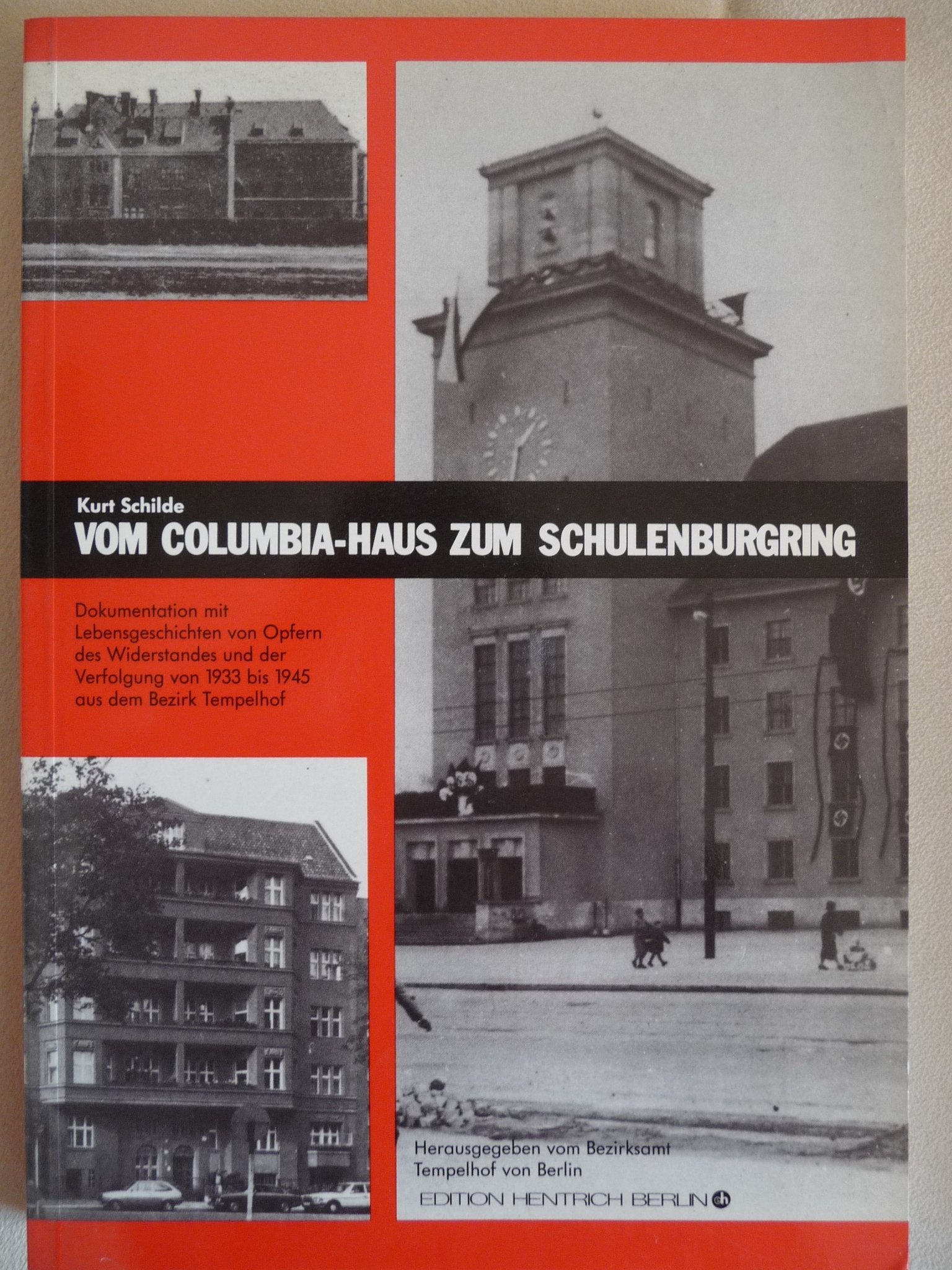 Kurt Schilde

VOM COLUMBIA-HAUS ZUM SCHULENBURGRING

Dokumentation mit Lebensgeschichten von Opfern des Widerstandes und der Verfolgung von 1933 bis 1945 aus dem Bezirk Tempelhof

Herausgegeben vom Bezirksamt Tempelhof von Berlin

EDITION HENTRICH BERLIN eh